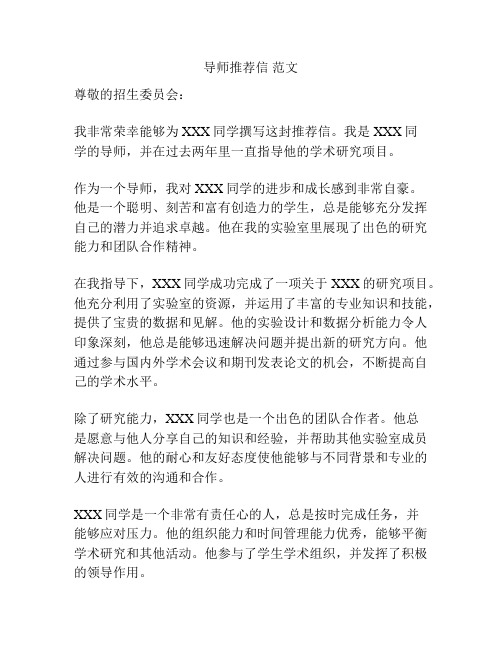 导师推荐信 范文

尊敬的招生委员会：

我非常荣幸能够为 XXX 同学撰写这封推荐信。我是 XXX 同学的导师，并在过去两年里一直指导他的学术研究项目。

作为一个导师，我对 XXX 同学的进步和成长感到非常自豪。他是一个聪明、刻苦和富有创造力的学生，总是能够充分发挥自己的潜力并追求卓越。他在我的实验室里展现了出色的研究能力和团队合作精神。

在我指导下，XXX 同学成功完成了一项关于 XXX 的研究项目。他充分利用了实验室的资源，并运用了丰富的专业知识和技能，提供了宝贵的数据和见解。他的实验设计和数据分析能力令人印象深刻，他总是能够迅速解决问题并提出新的研究方向。他通过参与国内外学术会议和期刊发表论文的机会，不断提高自己的学术水平。

除了研究能力，XXX 同学也是一个出色的团队合作者。他总是愿意与他人分享自己的知识和经验，并帮助其他实验室成员解决问题。他的耐心和友好态度使他能够与不同背景和专业的人进行有效的沟通和合作。

XXX 同学是一个非常有责任心的人，总是按时完成任务，并能够应对压力。他的组织能力和时间管理能力优秀，能够平衡学术研究和其他活动。他参与了学生学术组织，并发挥了积极的领导作用。